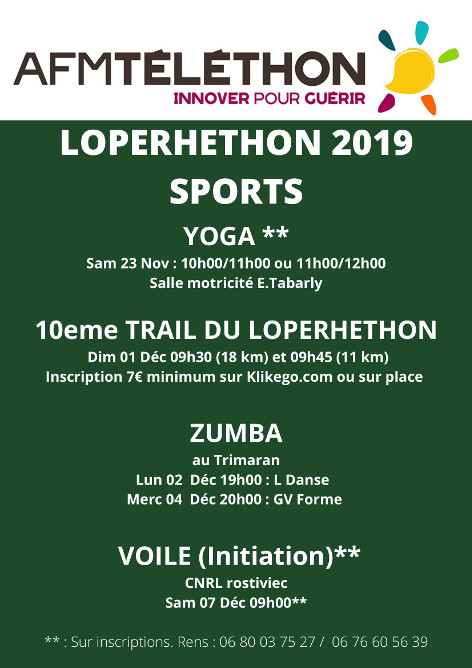 AFMTÉLÉTHON
INNOVER POUR GUÉRIR

LOPERHETHON 2019
SPORTS

YOGA **
Sam 23 Nov : 10h00/11h00 ou 11h00/12h00
Salle motricité E.Tabarly

10eme TRAIL DU LOPERHETHON
Dim 01 Déc 09h30 (18 km) et 09h45 (11 km)
Inscription 7€ minimum sur Klikego.com ou sur place

ZUMBA
au Trimaran
Lun 02 Déc 19h00 : L Danse
Merc 04 Déc 20h00 : GV Forme

VOILE (Initiation)**
CNRL rostiviec
Sam 07 Déc 09h00**

** : Sur inscriptions. Rens : 06 80 03 75 27 / 06 76 60 56 39